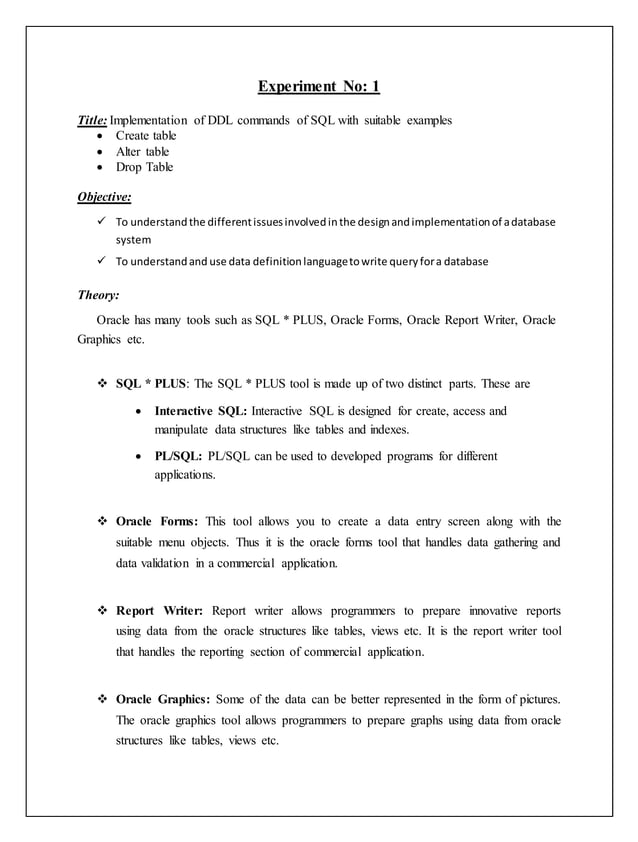 Experiment No: 1

Title: Implementation of DDL commands of SQL with suitable examples
• Create table
• Alter table
• Drop Table

Objective:
✓ To understand the different issues involved in the design and implementation of a database system
✓ To understand and use data definition language to write query for a database

Theory:
Oracle has many tools such as SQL * PLUS, Oracle Forms, Oracle Report Writer, Oracle Graphics etc.

❖ SQL * PLUS: The SQL * PLUS tool is made up of two distinct parts. These are
• Interactive SQL: Interactive SQL is designed for create, access and manipulate data structures like tables and indexes.
• PL/SQL: PL/SQL can be used to developed programs for different applications.

❖ Oracle Forms: This tool allows you to create a data entry screen along with the suitable menu objects. Thus it is the oracle forms tool that handles data gathering and data validation in a commercial application.

❖ Report Writer: Report writer allows programmers to prepare innovative reports using data from the oracle structures like tables, views etc. It is the report writer tool that handles the reporting section of commercial application.

❖ Oracle Graphics: Some of the data can be better represented in the form of pictures. The oracle graphics tool allows programmers to prepare graphs using data from oracle structures like tables, views etc.